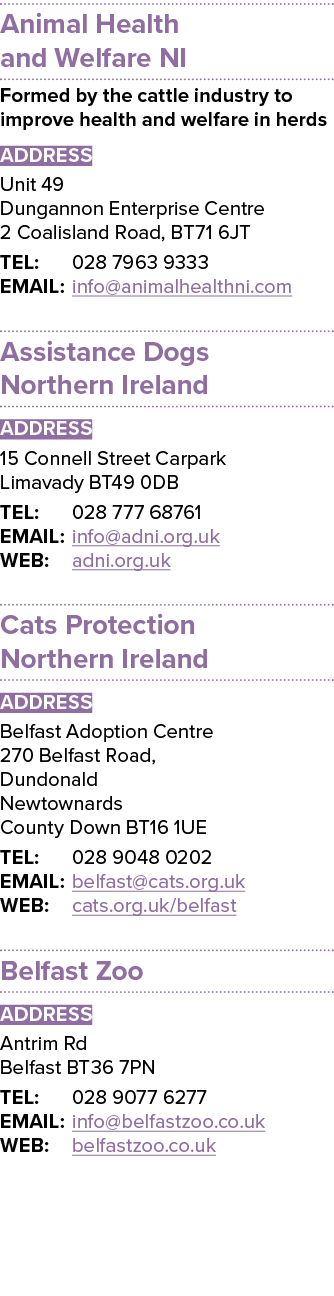 Animal Health and Welfare NI

Formed by the cattle industry to improve health and welfare in herds

ADDRESS

Unit 49
Dungannon Enterprise Centre
2 Coalisland Road, BT71 6JT

TEL: 028 7963 9333
EMAIL: info@animalhealthni.com

Assistance Dogs Northern Ireland

ADDRESS

15 Connell Street Carpark
Limavady BT49 0DB

TEL: 028 777 68761
EMAIL: info@adni.org.uk
WEB: adni.org.uk

Cats Protection Northern Ireland

ADDRESS

Belfast Adoption Centre
270 Belfast Road,
Dundonald
Newtownards
County Down BT16 1UE

TEL: 028 9048 0202
EMAIL: belfast@cats.org.uk
WEB: cats.org.uk/belfast

Belfast Zoo

ADDRESS

Antrim Rd
Belfast BT36 7PN

TEL: 028 9077 6277
EMAIL: info@belfastzoo.co.uk
WEB: belfastzoo.co.uk